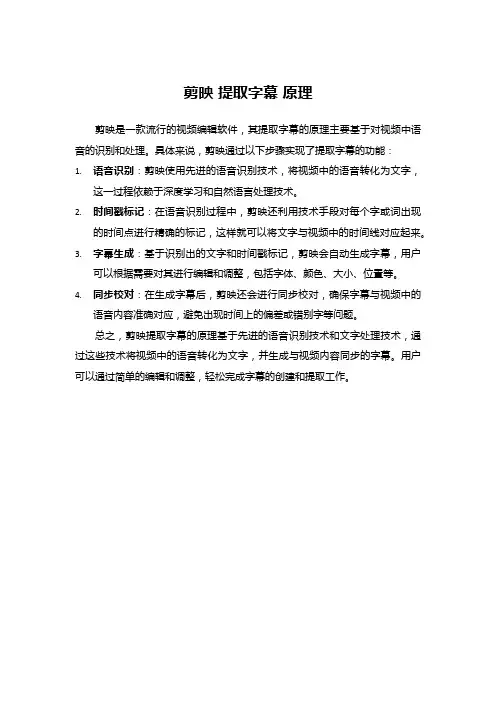 剪映 提取字幕 原理

剪映是一款流行的视频编辑软件，其提取字幕的原理主要基于对视频中语音的识别和处理。具体来说，剪映通过以下步骤实现了提取字幕的功能：

1. 语音识别：剪映使用先进的语音识别技术，将视频中的语音转化为文字，这一过程依赖于深度学习和自然语言处理技术。
2. 时间戳标记：在语音识别过程中，剪映还利用技术手段对每个字或词出现的时间点进行精确的标记，这样就可以将文字与视频中的时间线对应起来。
3. 字幕生成：基于识别出的文字和时间戳标记，剪映会自动生成字幕，用户可以根据需要对其进行编辑和调整，包括字体、颜色、大小、位置等。
4. 同步校对：在生成字幕后，剪映还会进行同步校对，确保字幕与视频中的语音内容准确对应，避免出现时间上的偏差或错别字等问题。

总之，剪映提取字幕的原理基于先进的语音识别技术和文字处理技术，通过这些技术将视频中的语音转化为文字，并生成与视频内容同步的字幕。用户可以通过简单的编辑和调整，轻松完成字幕的创建和提取工作。